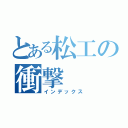 とある松工の衝撃
インデックス